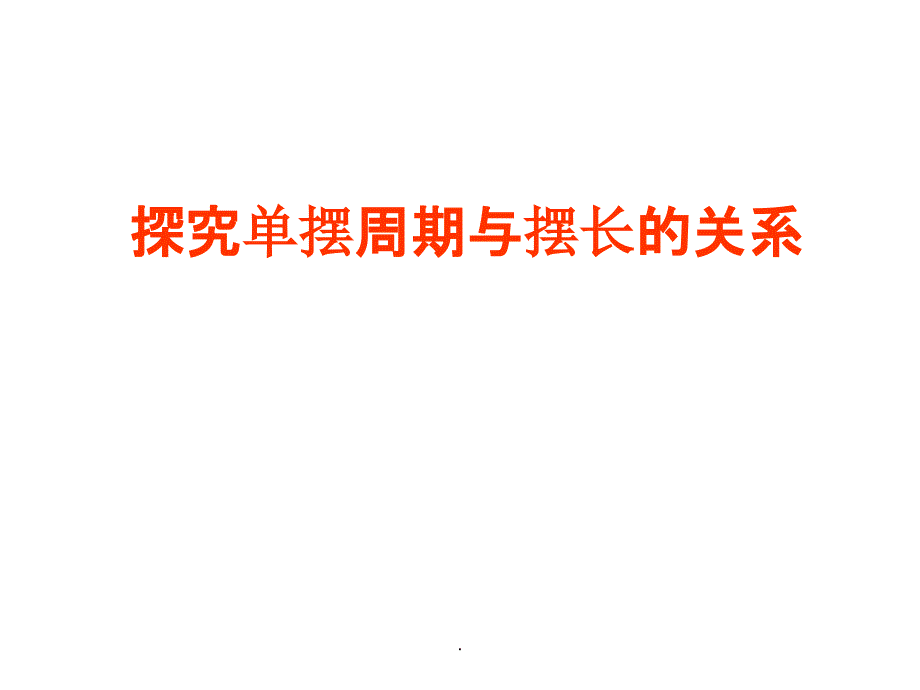 探究单摆周期与摆长的关系

.